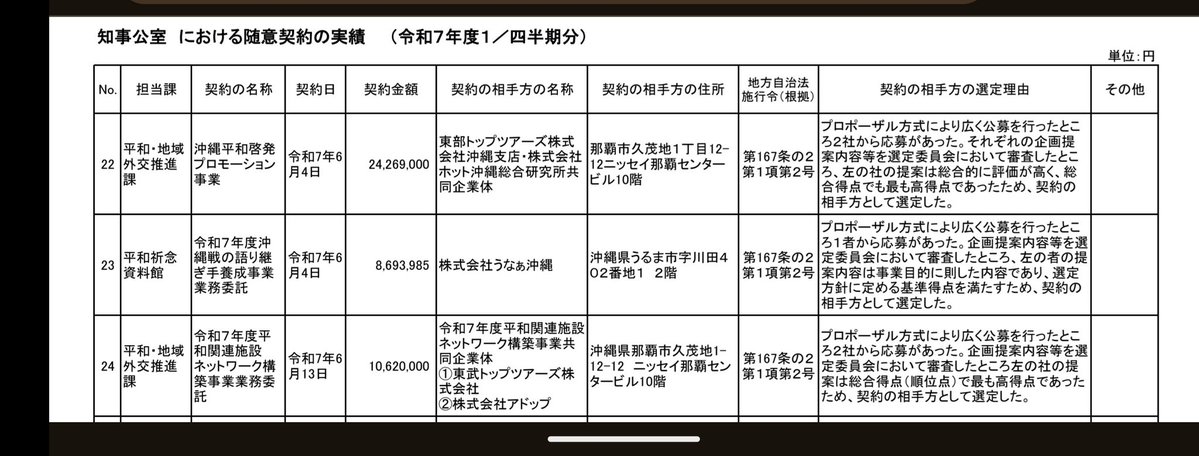 知事公室　における随意契約の実績　（令和7年度1／四半期分）

単位：円

| No. | 担当課 | 契約の名称 | 契約日 | 契約金額 | 契約の相手方の名称 | 契約の相手方の住所 | 地方自治法施行令（根拠） | 契約の相手方の選定理由 | その他 |
|---|---|---|---|---|---|---|---|---|---|
| 22 | 平和・地域外交推進課 | 沖縄平和啓発プロモーション事業 | 令和7年6月4日 | 24,269,000 | 東部トップツアーズ株式会社沖縄支店・株式会社ホット沖縄総合研究所共同企業体 | 那覇市久茂地1丁目12-12ニッセイ那覇センタービル10階 | 第167条の2第1項第2号 | プロポーザル方式により広く公募を行ったところ2社から応募があった。それぞれの企画提案内容等を選定委員会において審査したところ、左の社の提案は総合的に評価が高く、総合得点でも最も高得点であったため、契約の相手方として選定した。 | |
| 23 | 平和祈念資料館 | 令和7年度沖縄戦の語り継ぎ手養成事業業務委託 | 令和7年6月4日 | 8,693,985 | 株式会社うなぁ沖縄 | 沖縄県うるま市字川田4０2番地1　2階 | 第167条の2第1項第2号 | プロポーザル方式により広く公募を行ったところ1者から応募があった。企画提案内容等を選定委員会において審査したところ、左の者の提案内容は事業目的に則した内容であり、選定方針に定める基準得点を満たすため、契約の相手方として選定した。 | |
| 24 | 平和・地域外交推進課 | 令和7年度平和関連施設ネットワーク構築事業業務委託 | 令和7年6月13日 | 10,620,000 | 令和7年度平和関連施設ネットワーク構築事業共同企業体 ①東武トップツアーズ株式会社 ②株式会社アドップ | 沖縄県那覇市久茂地1-12-12　ニッセイ那覇センタービル10階 | 第167条の2第1項第2号 | プロポーザル方式により広く公募を行ったところ2社から応募があった。企画提案内容等を選定委員会において審査したところ、左の社の提案は総合得点(順位点)で最も高得点であったため、契約の相手方として選定した。 | |